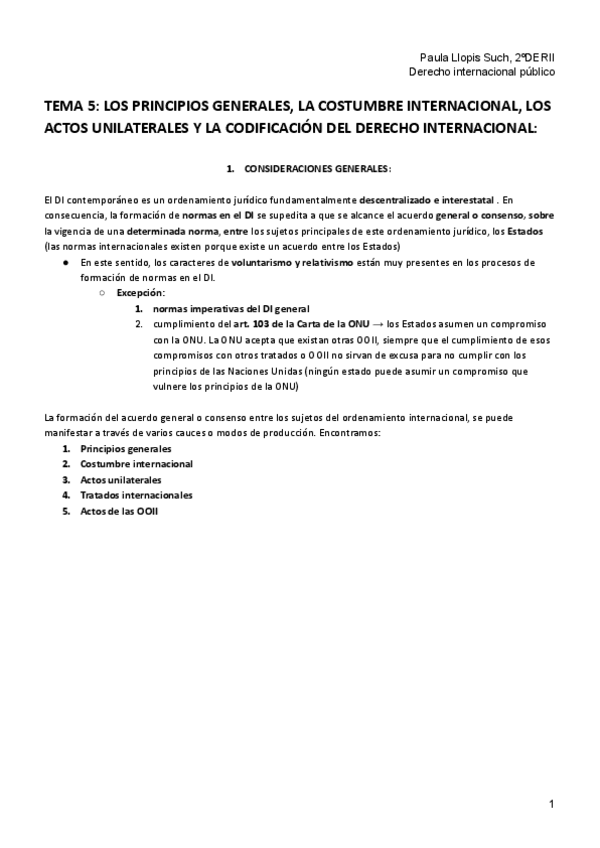 Paula Llopis Such, 2ºDERII
Derecho internacional público

TEMA 5: LOS PRINCIPIOS GENERALES, LA COSTUMBRE INTERNACIONAL, LOS ACTOS UNILATERALES Y LA CODIFICACIÓN DEL DERECHO INTERNACIONAL:

1. CONSIDERACIONES GENERALES:

El DI contemporáneo es un ordenamiento jurídico fundamentalmente descentralizado e interestatal . En consecuencia, la formación de normas en el DI se supedita a que se alcance el acuerdo general o consenso, sobre la vigencia de una determinada norma, entre los sujetos principales de este ordenamiento jurídico, los Estados (las normas internacionales existen porque existe un acuerdo entre los Estados)

● En este sentido, los caracteres de voluntarismo y relativismo están muy presentes en los procesos de formación de normas en el DI.
○ Excepción:
1. normas imperativas del DI general
2. cumplimiento del art. 103 de la Carta de la ONU → los Estados asumen un compromiso con la ONU. La ONU acepta que existan otras OOII, siempre que el cumplimiento de esos compromisos con otros tratados o OOII no sirvan de excusa para no cumplir con los principios de las Naciones Unidas (ningún estado puede asumir un compromiso que vulnere los principios de la ONU)

La formación del acuerdo general o consenso entre los sujetos del ordenamiento internacional, se puede manifestar a través de varios cauces o modos de producción. Encontramos:
1. Principios generales
2. Costumbre internacional
3. Actos unilaterales
4. Tratados internacionales
5. Actos de las OOII

1